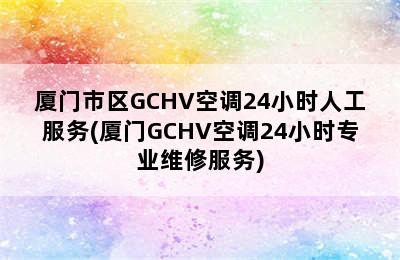 厦门市区GCHV空调24小时人工服务(厦门GCHV空调24小时专业维修服务)